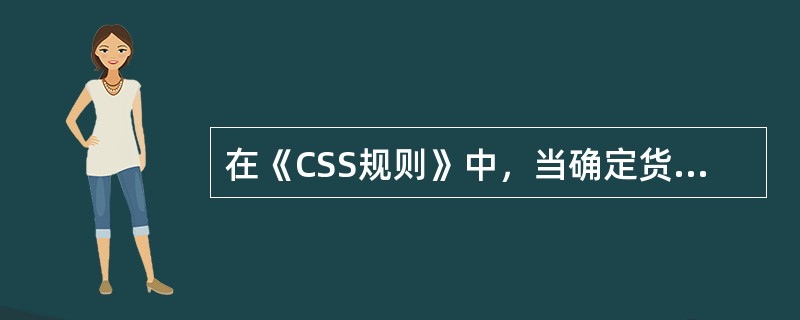 在《CSS规则》中，当确定货...